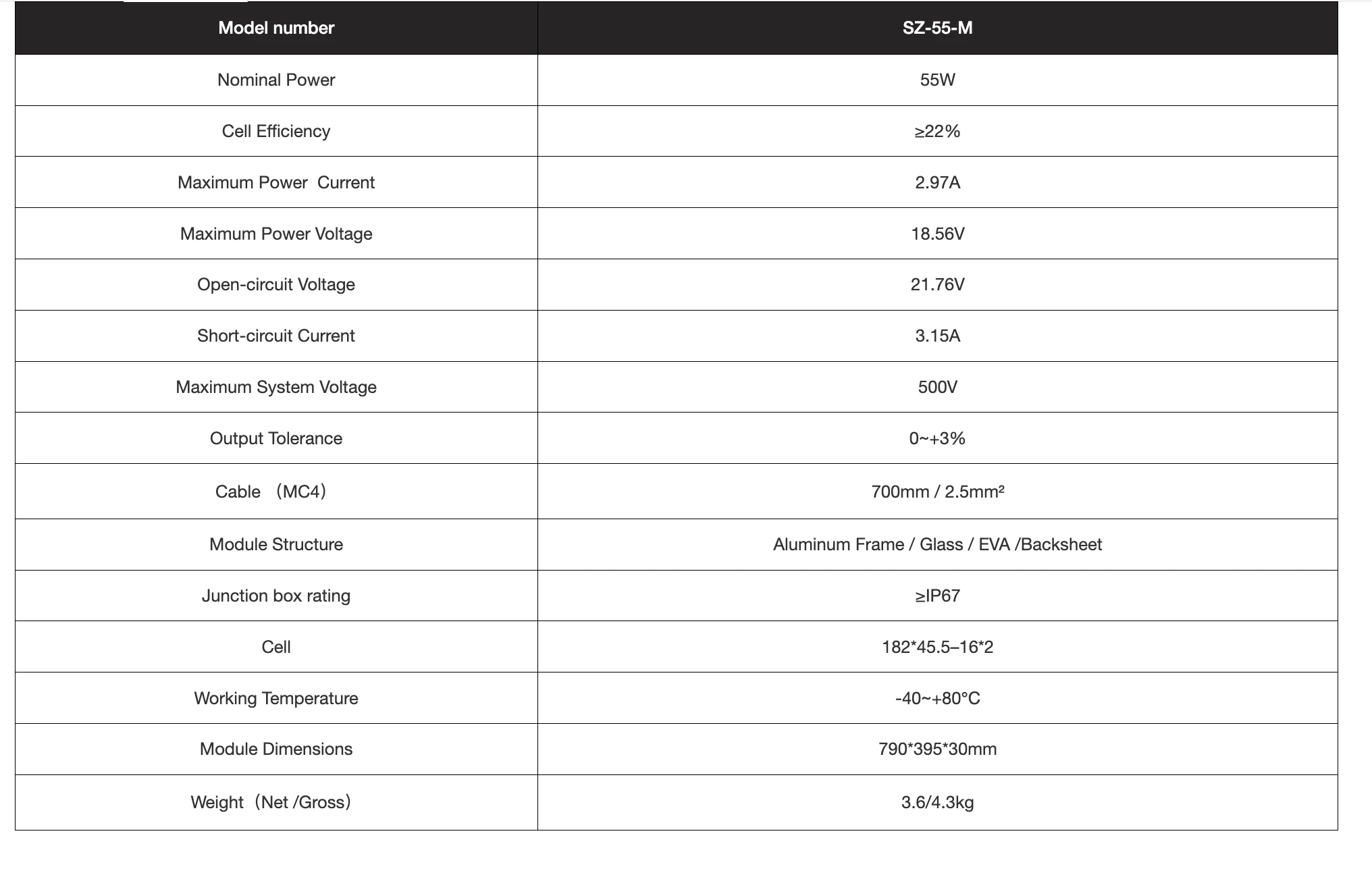 | Model number | SZ-55-M |
|---|---|
| Nominal Power | 55W |
| Cell Efficiency | ≥22% |
| Maximum Power Current | 2.97A |
| Maximum Power Voltage | 18.56V |
| Open-circuit Voltage | 21.76V |
| Short-circuit Current | 3.15A |
| Maximum System Voltage | 500V |
| Output Tolerance | 0~+3% |
| Cable （MC4） | 700mm / 2.5mm² |
| Module Structure | Aluminum Frame / Glass / EVA /Backsheet |
| Junction box rating | ≥IP67 |
| Cell | 182*45.5–16*2 |
| Working Temperature | -40~+80°C |
| Module Dimensions | 790*395*30mm |
| Weight（Net /Gross） | 3.6/4.3kg |